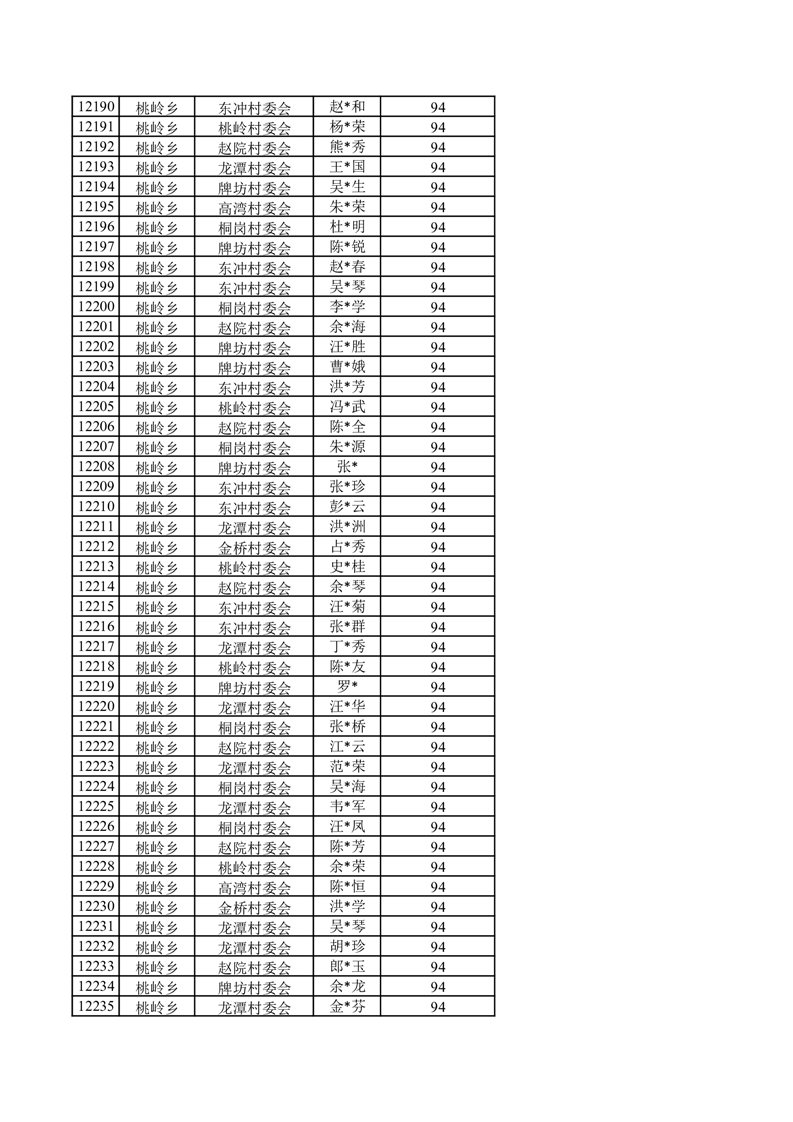 | 12190 | 桃岭乡 | 东冲村委会 | 赵*和 | 94 |
|---|---|---|---|---|
| 12191 | 桃岭乡 | 桃岭村委会 | 杨*荣 | 94 |
| 12192 | 桃岭乡 | 赵院村委会 | 熊*秀 | 94 |
| 12193 | 桃岭乡 | 龙潭村委会 | 王*国 | 94 |
| 12194 | 桃岭乡 | 牌坊村委会 | 吴*生 | 94 |
| 12195 | 桃岭乡 | 高湾村委会 | 朱*荣 | 94 |
| 12196 | 桃岭乡 | 桐岗村委会 | 杜*明 | 94 |
| 12197 | 桃岭乡 | 牌坊村委会 | 陈*锐 | 94 |
| 12198 | 桃岭乡 | 东冲村委会 | 赵*春 | 94 |
| 12199 | 桃岭乡 | 东冲村委会 | 吴*琴 | 94 |
| 12200 | 桃岭乡 | 桐岗村委会 | 李*学 | 94 |
| 12201 | 桃岭乡 | 赵院村委会 | 余*海 | 94 |
| 12202 | 桃岭乡 | 牌坊村委会 | 汪*胜 | 94 |
| 12203 | 桃岭乡 | 牌坊村委会 | 曹*娥 | 94 |
| 12204 | 桃岭乡 | 东冲村委会 | 洪*芳 | 94 |
| 12205 | 桃岭乡 | 桃岭村委会 | 冯*武 | 94 |
| 12206 | 桃岭乡 | 赵院村委会 | 陈*全 | 94 |
| 12207 | 桃岭乡 | 桐岗村委会 | 朱*源 | 94 |
| 12208 | 桃岭乡 | 牌坊村委会 | 张* | 94 |
| 12209 | 桃岭乡 | 东冲村委会 | 张*珍 | 94 |
| 12210 | 桃岭乡 | 东冲村委会 | 彭*云 | 94 |
| 12211 | 桃岭乡 | 龙潭村委会 | 洪*洲 | 94 |
| 12212 | 桃岭乡 | 金桥村委会 | 占*秀 | 94 |
| 12213 | 桃岭乡 | 桃岭村委会 | 史*桂 | 94 |
| 12214 | 桃岭乡 | 赵院村委会 | 余*琴 | 94 |
| 12215 | 桃岭乡 | 东冲村委会 | 汪*菊 | 94 |
| 12216 | 桃岭乡 | 东冲村委会 | 张*群 | 94 |
| 12217 | 桃岭乡 | 龙潭村委会 | 丁*秀 | 94 |
| 12218 | 桃岭乡 | 桃岭村委会 | 陈*友 | 94 |
| 12219 | 桃岭乡 | 牌坊村委会 | 罗* | 94 |
| 12220 | 桃岭乡 | 龙潭村委会 | 汪*华 | 94 |
| 12221 | 桃岭乡 | 桐岗村委会 | 张*桥 | 94 |
| 12222 | 桃岭乡 | 赵院村委会 | 江*云 | 94 |
| 12223 | 桃岭乡 | 龙潭村委会 | 范*荣 | 94 |
| 12224 | 桃岭乡 | 桐岗村委会 | 吴*海 | 94 |
| 12225 | 桃岭乡 | 龙潭村委会 | 韦*军 | 94 |
| 12226 | 桃岭乡 | 桐岗村委会 | 汪*凤 | 94 |
| 12227 | 桃岭乡 | 赵院村委会 | 陈*芳 | 94 |
| 12228 | 桃岭乡 | 桃岭村委会 | 余*荣 | 94 |
| 12229 | 桃岭乡 | 高湾村委会 | 陈*恒 | 94 |
| 12230 | 桃岭乡 | 金桥村委会 | 洪*学 | 94 |
| 12231 | 桃岭乡 | 龙潭村委会 | 吴*琴 | 94 |
| 12232 | 桃岭乡 | 龙潭村委会 | 胡*珍 | 94 |
| 12233 | 桃岭乡 | 赵院村委会 | 郎*玉 | 94 |
| 12234 | 桃岭乡 | 牌坊村委会 | 余*龙 | 94 |
| 12235 | 桃岭乡 | 龙潭村委会 | 金*芬 | 94 |